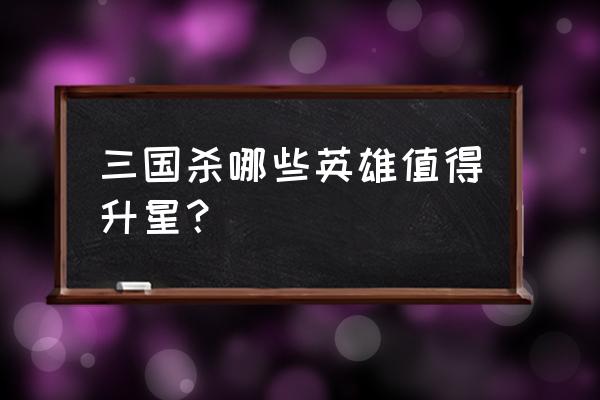 三国杀哪些英雄值得升星？